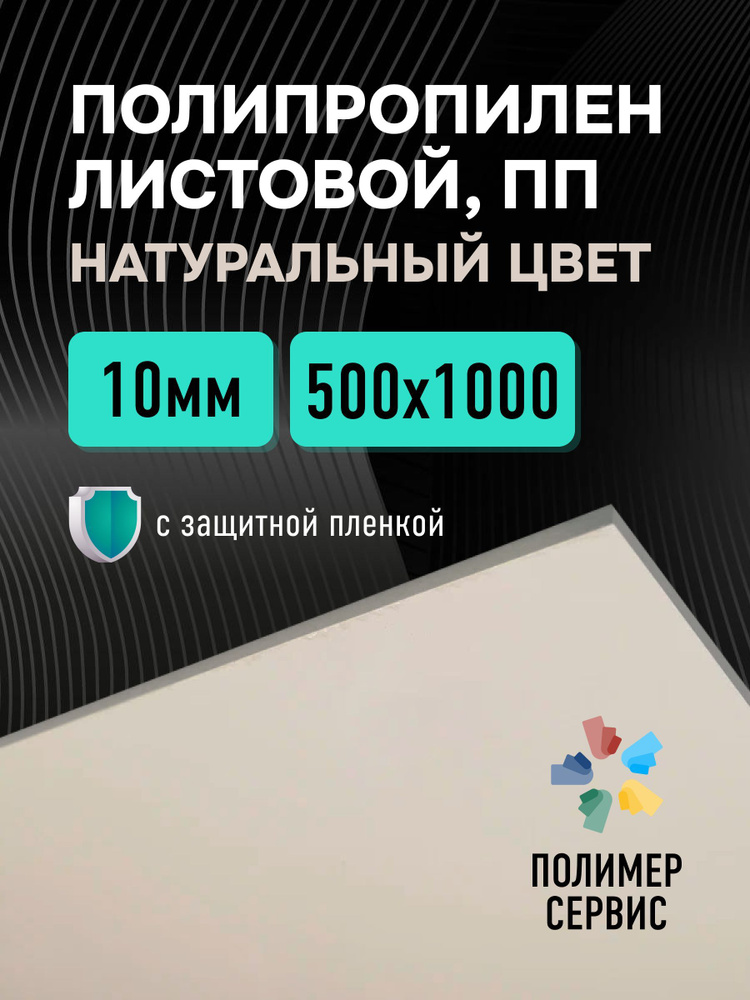 ПОЛИПРОПИЛЕН ЛИСТОВОЙ, ПП
НАТУРАЛЬНЫЙ ЦВЕТ

10мм

500х1000

с защитной пленкой

ПОЛИМЕР СЕРВИС